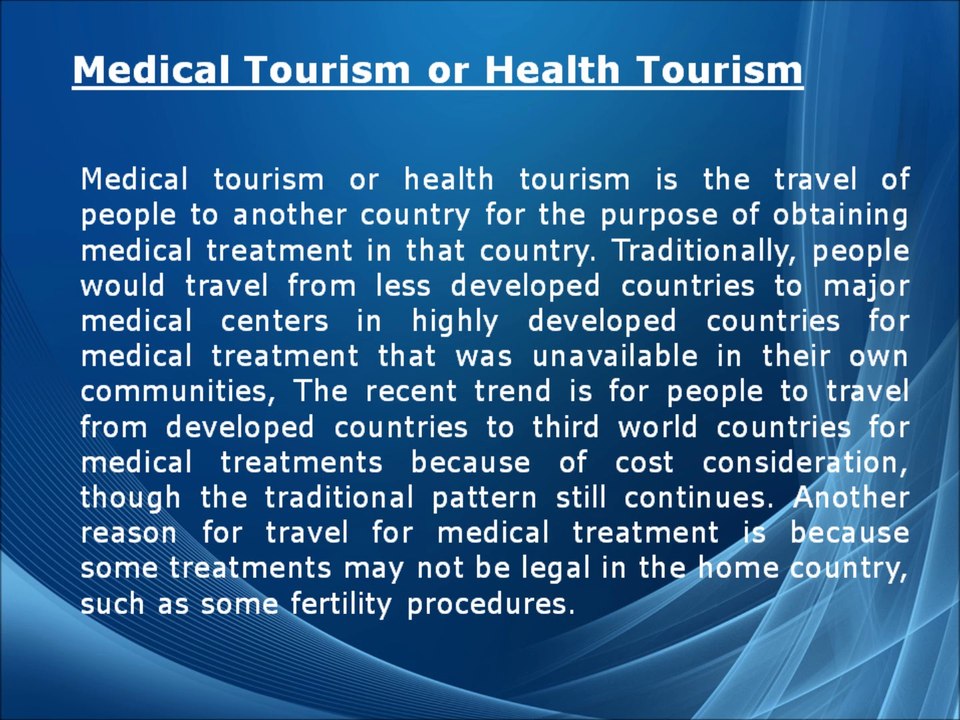 Medical Tourism or Health Tourism

Medical tourism or health tourism is the travel of people to another country for the purpose of obtaining medical treatment in that country. Traditionally, people would travel from less developed countries to major medical centers in highly developed countries for medical treatment that was unavailable in their own communities, The recent trend is for people to travel from developed countries to third world countries for medical treatments because of cost consideration, though the traditional pattern still continues. Another reason for travel for medical treatment is because some treatments may not be legal in the home country, such as some fertility procedures.